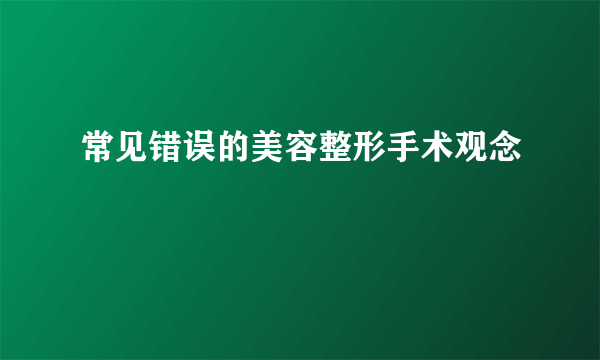 常见错误的美容整形手术观念